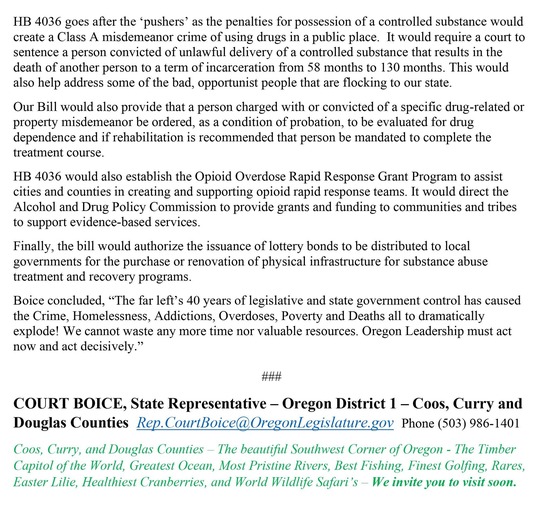 HB 4036 goes after the ‘pushers’ as the penalties for possession of a controlled substance would create a Class A misdemeanor crime of using drugs in a public place. It would require a court to sentence a person convicted of unlawful delivery of a controlled substance that results in the death of another person to a term of incarceration from 58 months to 130 months. This would also help address some of the bad, opportunist people that are flocking to our state.

Our Bill would also provide that a person charged with or convicted of a specific drug-related or property misdemeanor be ordered, as a condition of probation, to be evaluated for drug dependence and if rehabilitation is recommended that person be mandated to complete the treatment course.

HB 4036 would also establish the Opioid Overdose Rapid Response Grant Program to assist cities and counties in creating and supporting opioid rapid response teams. It would direct the Alcohol and Drug Policy Commission to provide grants and funding to communities and tribes to support evidence-based services.

Finally, the bill would authorize the issuance of lottery bonds to be distributed to local governments for the purchase or renovation of physical infrastructure for substance abuse treatment and recovery programs.

Boice concluded, “The far left’s 40 years of legislative and state government control has caused the Crime, Homelessness, Addictions, Overdoses, Poverty and Deaths all to dramatically explode! We cannot waste any more time nor valuable resources. Oregon Leadership must act now and act decisively.”

###

COURT BOICE, State Representative – Oregon District 1 – Coos, Curry and Douglas Counties Rep.CourtBoice@OregonLegislature.gov Phone (503) 986-1401

Coos, Curry, and Douglas Counties – The beautiful Southwest Corner of Oregon - The Timber Capitol of the World, Greatest Ocean, Most Pristine Rivers, Best Fishing, Finest Golfing, Rares, Easter Lilie, Healthiest Cranberries, and World Wildlife Safari’s – We invite you to visit soon.